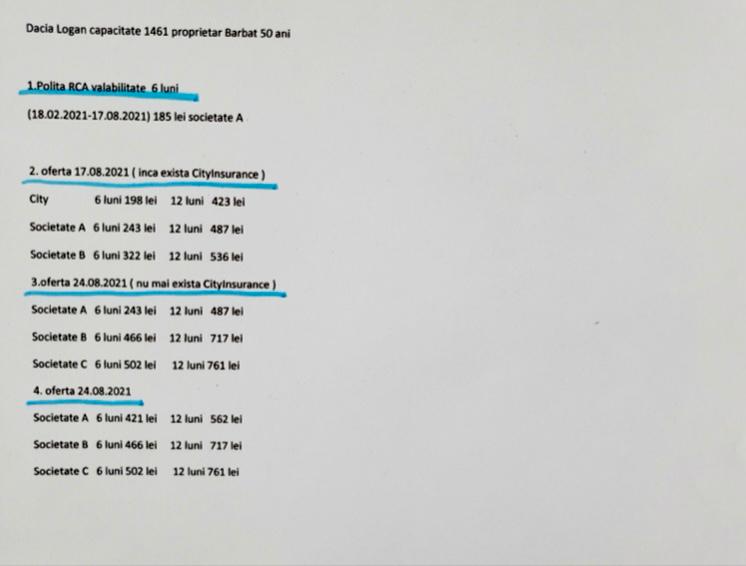 Dacia Logan capacitate 1461 proprietar Barbat 50 ani

1.Polita RCA valabilitate 6 luni

(18.02.2021-17.08.2021) 185 lei societate A

2. oferta 17.08.2021 ( inca exista CityInsurance )

City 6 luni 198 lei 12 luni 423 lei

Societate A 6 luni 243 lei 12 luni 487 lei

Societate B 6 luni 322 lei 12 luni 536 lei

3.oferta 24.08.2021 ( nu mai exista CityInsurance )

Societate A 6 luni 243 lei 12 luni 487 lei

Societate B 6 luni 466 lei 12 luni 717 lei

Societate C 6 luni 502 lei 12 luni 761 lei

4. oferta 24.08.2021

Societate A 6 luni 421 lei 12 luni 562 lei

Societate B 6 luni 466 lei 12 luni 717 lei

Societate C 6 luni 502 lei 12 luni 761 lei